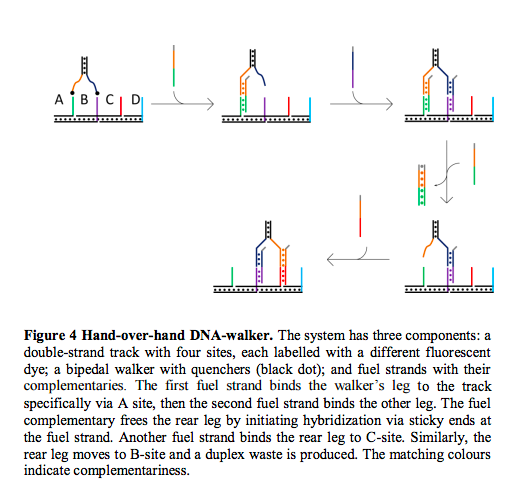 A B C D

**Figure 4 Hand-over-hand DNA-walker.** The system has three components: a double-strand track with four sites, each labelled with a different fluorescent dye; a bipedal walker with quenchers (black dot); and fuel strands with their complementaries. The first fuel strand binds the walker's leg to the track specifically via A site, then the second fuel strand binds the other leg. The fuel complementary frees the rear leg by initiating hybridization via sticky ends at the fuel strand. Another fuel strand binds the rear leg to C-site. Similarly, the rear leg moves to B-site and a duplex waste is produced. The matching colours indicate complementariness.